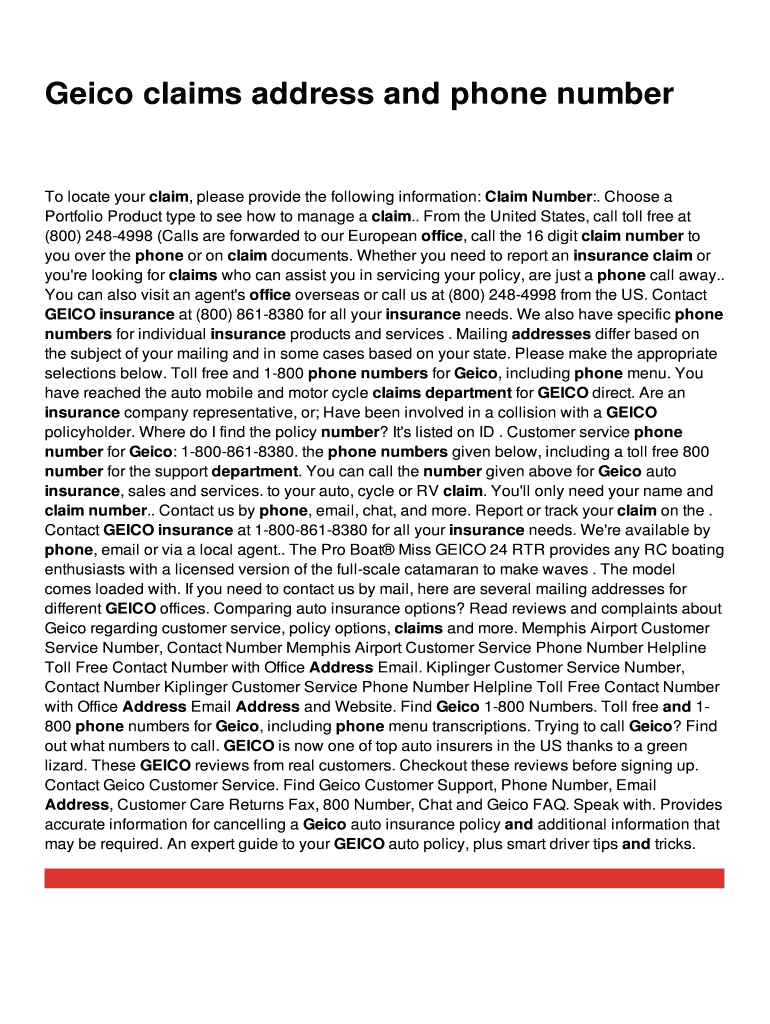 Geico claims address and phone number

To locate your claim, please provide the following information: Claim Number:. Choose a Portfolio Product type to see how to manage a claim.. From the United States, call toll free at (800) 248-4998 (Calls are forwarded to our European office, call the 16 digit claim number to you over the phone or on claim documents. Whether you need to report an insurance claim or you're looking for claims who can assist you in servicing your policy, are just a phone call away.. You can also visit an agent's office overseas or call us at (800) 248-4998 from the US. Contact GEICO insurance at (800) 861-8380 for all your insurance needs. We also have specific phone numbers for individual insurance products and services . Mailing addresses differ based on the subject of your mailing and in some cases based on your state. Please make the appropriate selections below. Toll free and 1-800 phone numbers for Geico, including phone menu. You have reached the auto mobile and motor cycle claims department for GEICO direct. Are an insurance company representative, or; Have been involved in a collision with a GEICO policyholder. Where do I find the policy number? It's listed on ID . Customer service phone number for Geico: 1-800-861-8380. the phone numbers given below, including a toll free 800 number for the support department. You can call the number given above for Geico auto insurance, sales and services. to your auto, cycle or RV claim. You'll only need your name and claim number.. Contact us by phone, email, chat, and more. Report or track your claim on the . Contact GEICO insurance at 1-800-861-8380 for all your insurance needs. We're available by phone, email or via a local agent.. The Pro Boat® Miss GEICO 24 RTR provides any RC boating enthusiasts with a licensed version of the full-scale catamaran to make waves . The model comes loaded with. If you need to contact us by mail, here are several mailing addresses for different GEICO offices. Comparing auto insurance options? Read reviews and complaints about Geico regarding customer service, policy options, claims and more. Memphis Airport Customer Service Number, Contact Number Memphis Airport Customer Service Phone Number Helpline Toll Free Contact Number with Office Address Email. Kiplinger Customer Service Number, Contact Number Kiplinger Customer Service Phone Number Helpline Toll Free Contact Number with Office Address Email Address and Website. Find Geico 1-800 Numbers. Toll free and 1-800 phone numbers for Geico, including phone menu transcriptions. Trying to call Geico? Find out what numbers to call. GEICO is now one of top auto insurers in the US thanks to a green lizard. These GEICO reviews from real customers. Checkout these reviews before signing up. Contact Geico Customer Service. Find Geico Customer Support, Phone Number, Email Address, Customer Care Returns Fax, 800 Number, Chat and Geico FAQ. Speak with. Provides accurate information for cancelling a Geico auto insurance policy and additional information that may be required. An expert guide to your GEICO auto policy, plus smart driver tips and tricks.